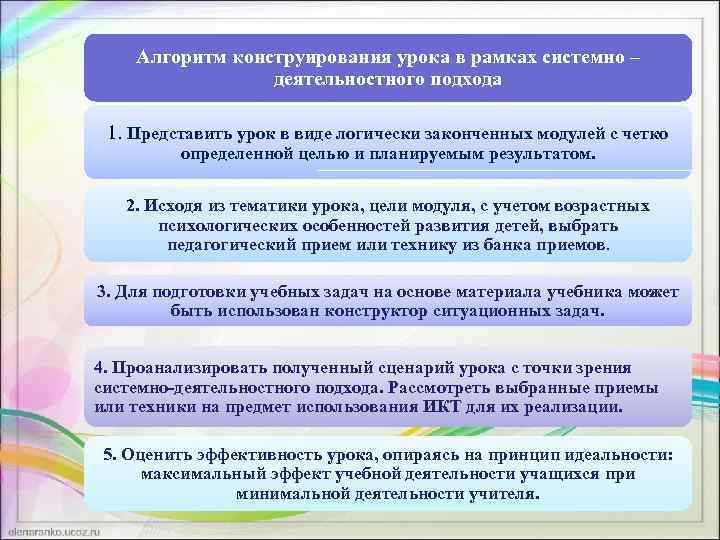 Алгоритм конструирования урока в рамках системно – деятельностного подхода

1. Представить урок в виде логически законченных модулей с четко определенной целью и планируемым результатом.

2. Исходя из тематики урока, цели модуля, с учетом возрастных психологических особенностей развития детей, выбрать педагогический прием или технику из банка приемов.

3. Для подготовки учебных задач на основе материала учебника может быть использован конструктор ситуационных задач.

4. Проанализировать полученный сценарий урока с точки зрения системно-деятельностного подхода. Рассмотреть выбранные приемы или техники на предмет использования ИКТ для их реализации.

5. Оценить эффективность урока, опираясь на принцип идеальности: максимальный эффект учебной деятельности учащихся при минимальной деятельности учителя.

olenaranko.ucoz.ru